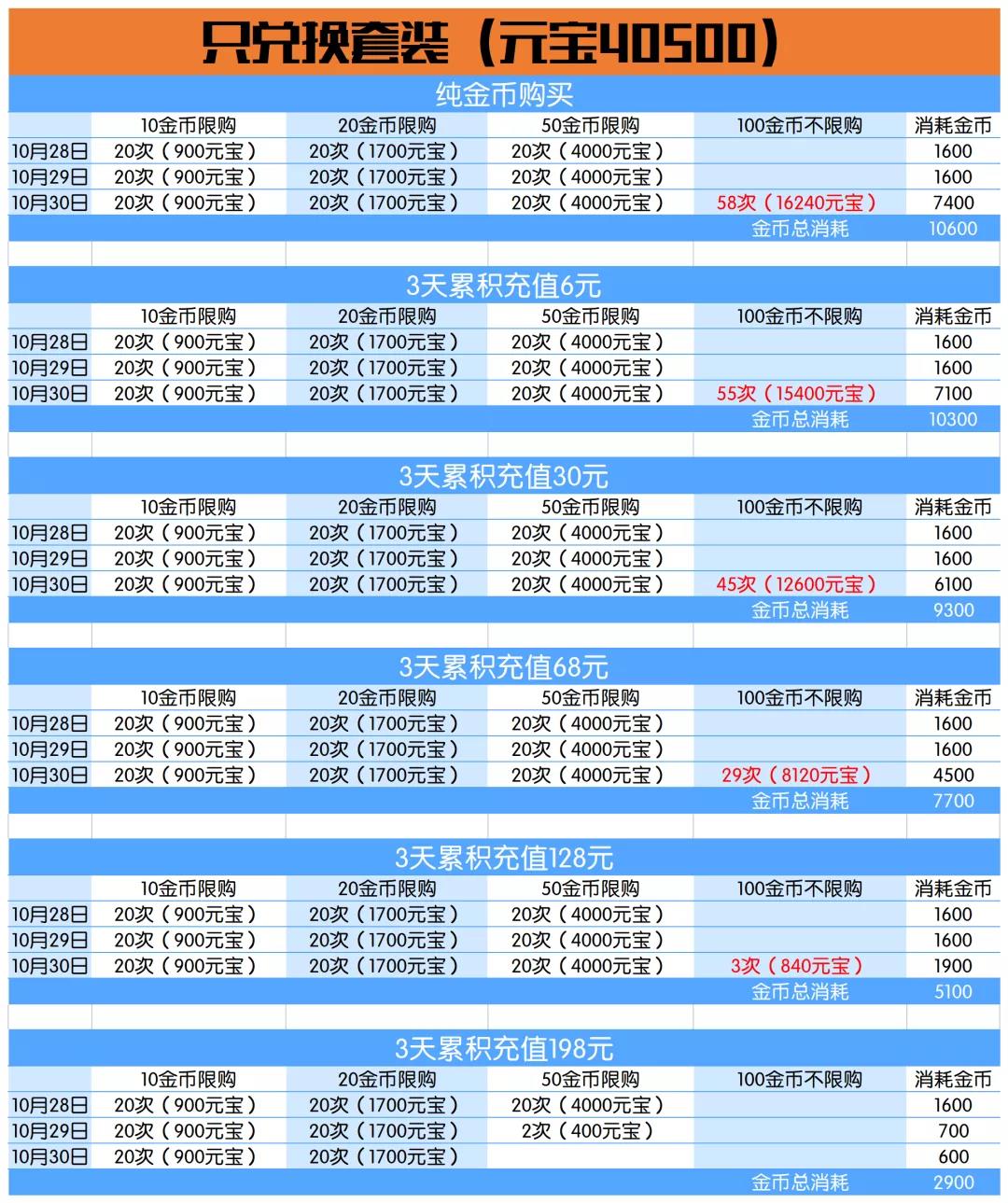 只兑换套装（元宝40500）

纯金币购买

| | 10金币限购 | 20金币限购 | 50金币限购 | 100金币不限购 | 消耗金币 |
|---|---|---|---|---|---|
| 10月28日 | 20次（900元宝） | 20次（1700元宝） | 20次（4000元宝） | | 1600 |
| 10月29日 | 20次（900元宝） | 20次（1700元宝） | 20次（4000元宝） | | 1600 |
| 10月30日 | 20次（900元宝） | 20次（1700元宝） | 20次（4000元宝） | 58次（16240元宝） | 7400 |
| | | | | 金币总消耗 | 10600 |

3天累积充值6元

| | 10金币限购 | 20金币限购 | 50金币限购 | 100金币不限购 | 消耗金币 |
|---|---|---|---|---|---|
| 10月28日 | 20次（900元宝） | 20次（1700元宝） | 20次（4000元宝） | | 1600 |
| 10月29日 | 20次（900元宝） | 20次（1700元宝） | 20次（4000元宝） | | 1600 |
| 10月30日 | 20次（900元宝） | 20次（1700元宝） | 20次（4000元宝） | 55次（15400元宝） | 7100 |
| | | | | 金币总消耗 | 10300 |

3天累积充值30元

| | 10金币限购 | 20金币限购 | 50金币限购 | 100金币不限购 | 消耗金币 |
|---|---|---|---|---|---|
| 10月28日 | 20次（900元宝） | 20次（1700元宝） | 20次（4000元宝） | | 1600 |
| 10月29日 | 20次（900元宝） | 20次（1700元宝） | 20次（4000元宝） | | 1600 |
| 10月30日 | 20次（900元宝） | 20次（1700元宝） | 20次（4000元宝） | 45次（12600元宝） | 6100 |
| | | | | 金币总消耗 | 9300 |

3天累积充值68元

| | 10金币限购 | 20金币限购 | 50金币限购 | 100金币不限购 | 消耗金币 |
|---|---|---|---|---|---|
| 10月28日 | 20次（900元宝） | 20次（1700元宝） | 20次（4000元宝） | | 1600 |
| 10月29日 | 20次（900元宝） | 20次（1700元宝） | 20次（4000元宝） | | 1600 |
| 10月30日 | 20次（900元宝） | 20次（1700元宝） | 20次（4000元宝） | 29次（8120元宝） | 4500 |
| | | | | 金币总消耗 | 7700 |

3天累积充值128元

| | 10金币限购 | 20金币限购 | 50金币限购 | 100金币不限购 | 消耗金币 |
|---|---|---|---|---|---|
| 10月28日 | 20次（900元宝） | 20次（1700元宝） | 20次（4000元宝） | | 1600 |
| 10月29日 | 20次（900元宝） | 20次（1700元宝） | 20次（4000元宝） | | 1600 |
| 10月30日 | 20次（900元宝） | 20次（1700元宝） | 20次（4000元宝） | 3次（840元宝） | 1900 |
| | | | | 金币总消耗 | 5100 |

3天累积充值198元

| | 10金币限购 | 20金币限购 | 50金币限购 | 100金币不限购 | 消耗金币 |
|---|---|---|---|---|---|
| 10月28日 | 20次（900元宝） | 20次（1700元宝） | 20次（4000元宝） | | 1600 |
| 10月29日 | 20次（900元宝） | 20次（1700元宝） | 2次（400元宝） | | 700 |
| 10月30日 | 20次（900元宝） | 20次（1700元宝） | | | 600 |
| | | | | 金币总消耗 | 2900 |